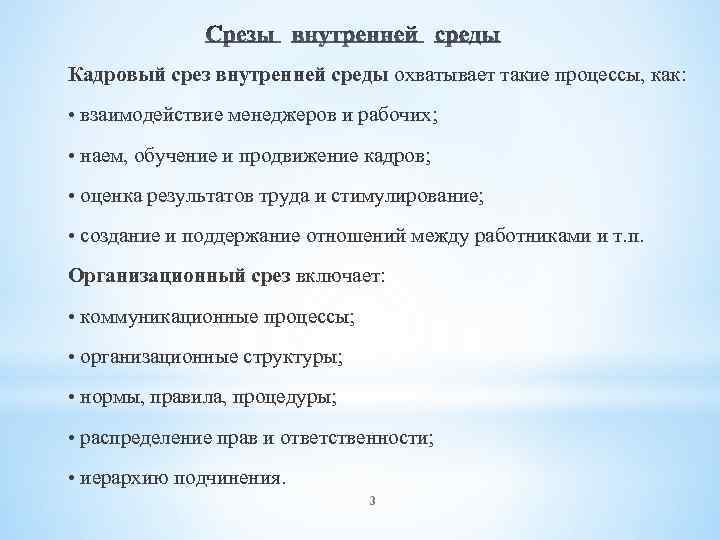 Срезы внутренней среды

Кадровый срез внутренней среды охватывает такие процессы, как:

• взаимодействие менеджеров и рабочих;

• наем, обучение и продвижение кадров;

• оценка результатов труда и стимулирование;

• создание и поддержание отношений между работниками и т.п.

Организационный срез включает:

• коммуникационные процессы;

• организационные структуры;

• нормы, правила, процедуры;

• распределение прав и ответственности;

• иерархию подчинения.

3